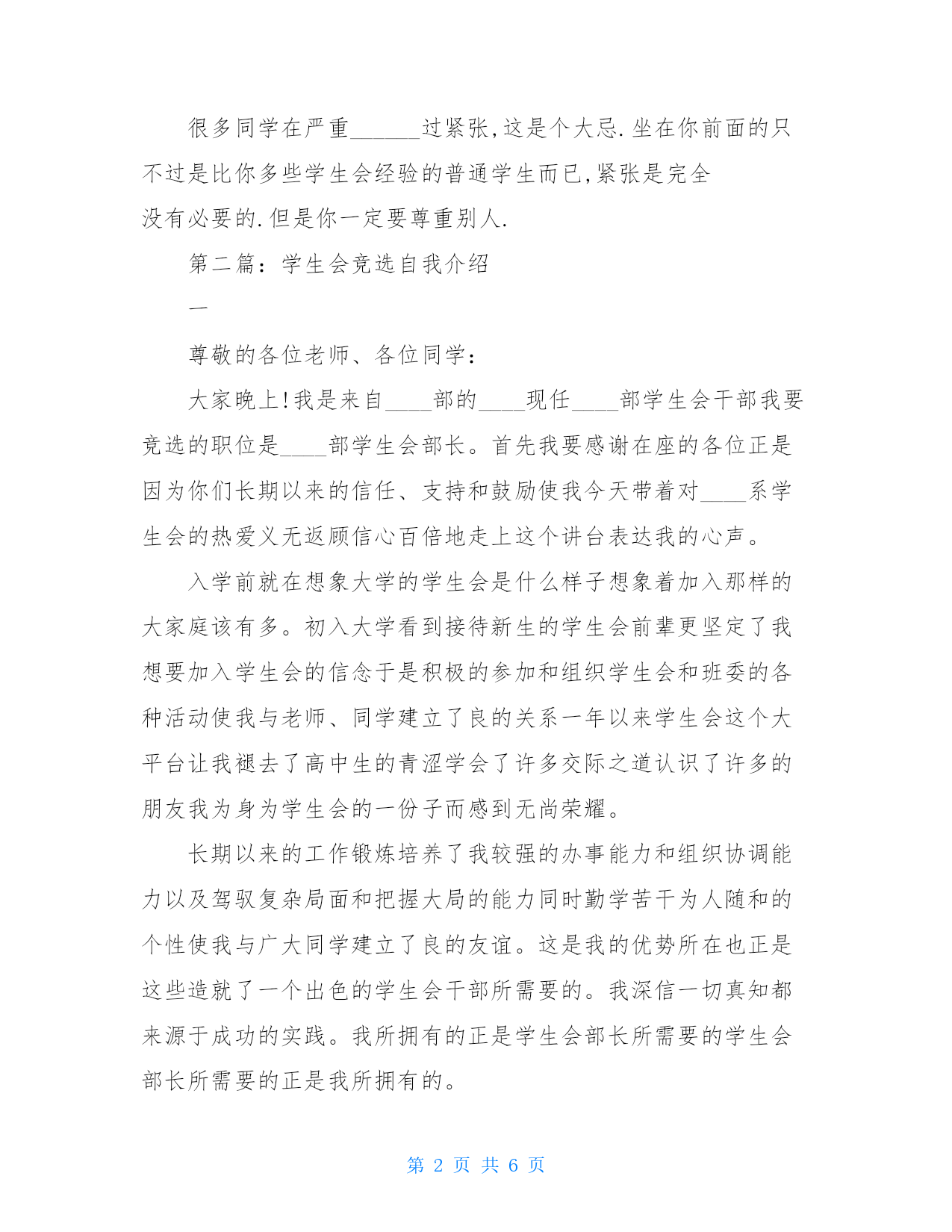 很多同学在严重______过紧张,这是个大忌.坐在你前面的只不过是比你多些学生会经验的普通学生而已,紧张是完全没有必要的.但是你一定要尊重别人.

第二篇：学生会竞选自我介绍

一

尊敬的各位老师、各位同学：

大家晚上!我是来自____部的____现任____部学生会干部我要竞选的职位是____部学生会部长。首先我要感谢在座的各位正是因为你们长期以来的信任、支持和鼓励使我今天带着对____系学生会的热爱义无返顾信心百倍地走上这个讲台表达我的心声。

入学前就在想象大学的学生会是什么样子想象着加入那样的大家庭该有多。初入大学看到接待新生的学生会前辈更坚定了我想要加入学生会的信念于是积极的参加和组织学生会和班委的各种活动使我与老师、同学建立了良的关系一年以来学生会这个大平台让我褪去了高中生的青涩学会了许多交际之道认识了许多的朋友我为身为学生会的一份子而感到无尚荣耀。

长期以来的工作锻炼培养了我较强的办事能力和组织协调能力以及驾驭复杂局面和把握大局的能力同时勤学苦干为人随和的个性使我与广大同学建立了良的友谊。这是我的优势所在也正是这些造就了一个出色的学生会干部所需要的。我深信一切真知都来源于成功的实践。我所拥有的正是学生会部长所需要的学生会部长所需要的正是我所拥有的。

第 2 页 共 6 页